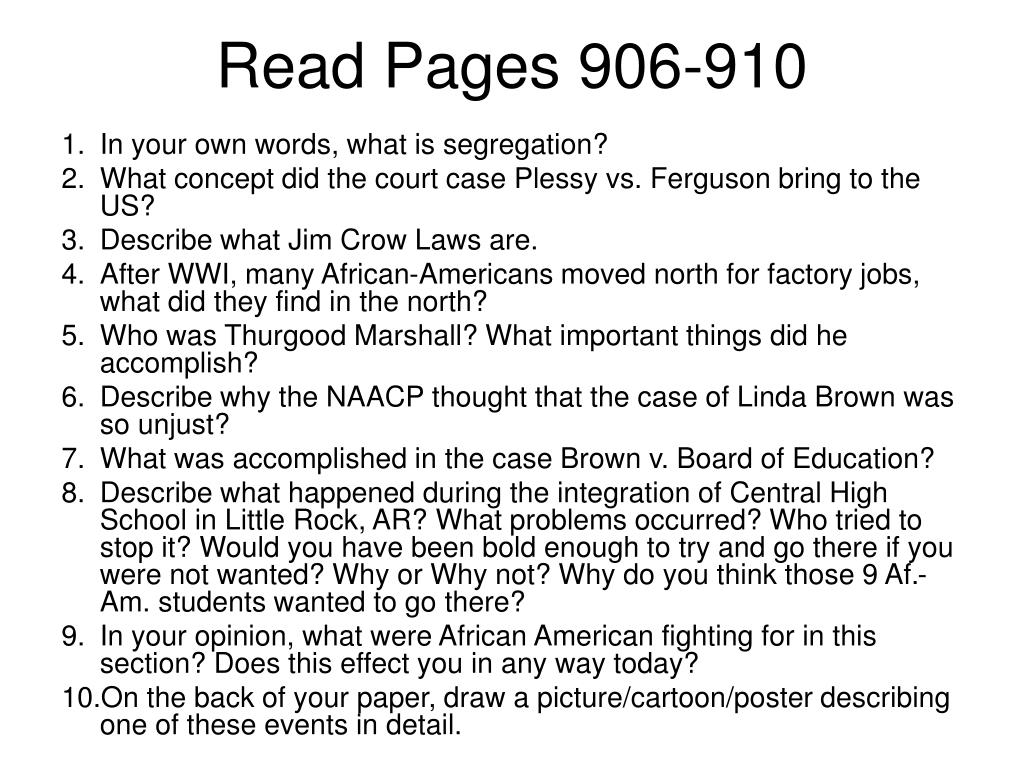 Read Pages 906-910

1. In your own words, what is segregation?
2. What concept did the court case Plessy vs. Ferguson bring to the US?
3. Describe what Jim Crow Laws are.
4. After WWI, many African-Americans moved north for factory jobs, what did they find in the north?
5. Who was Thurgood Marshall? What important things did he accomplish?
6. Describe why the NAACP thought that the case of Linda Brown was so unjust?
7. What was accomplished in the case Brown v. Board of Education?
8. Describe what happened during the integration of Central High School in Little Rock, AR? What problems occurred? Who tried to stop it? Would you have been bold enough to try and go there if you were not wanted? Why or Why not? Why do you think those 9 Af.-Am. students wanted to go there?
9. In your opinion, what were African American fighting for in this section? Does this effect you in any way today?
10. On the back of your paper, draw a picture/cartoon/poster describing one of these events in detail.